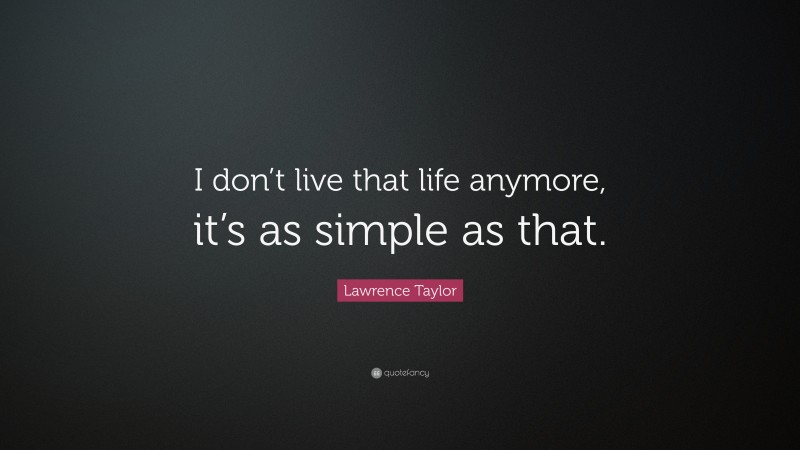 I don't live that life anymore, it's as simple as that.

Lawrence Taylor

quotefancy